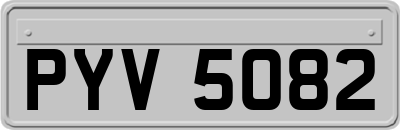 PYV 5082